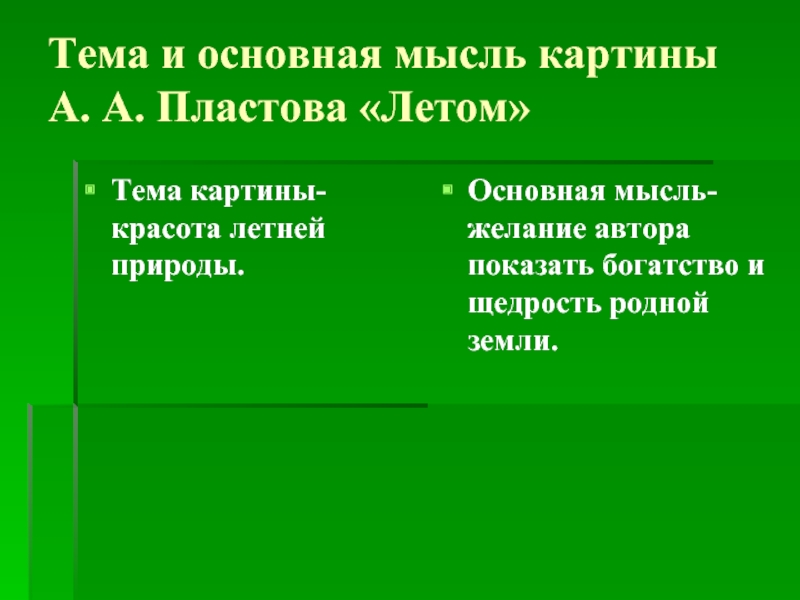 Тема и основная мысль картины А. А. Пластова «Летом»

Тема картины- красота летней природы.

Основная мысль- желание автора показать богатство и щедрость родной земли.